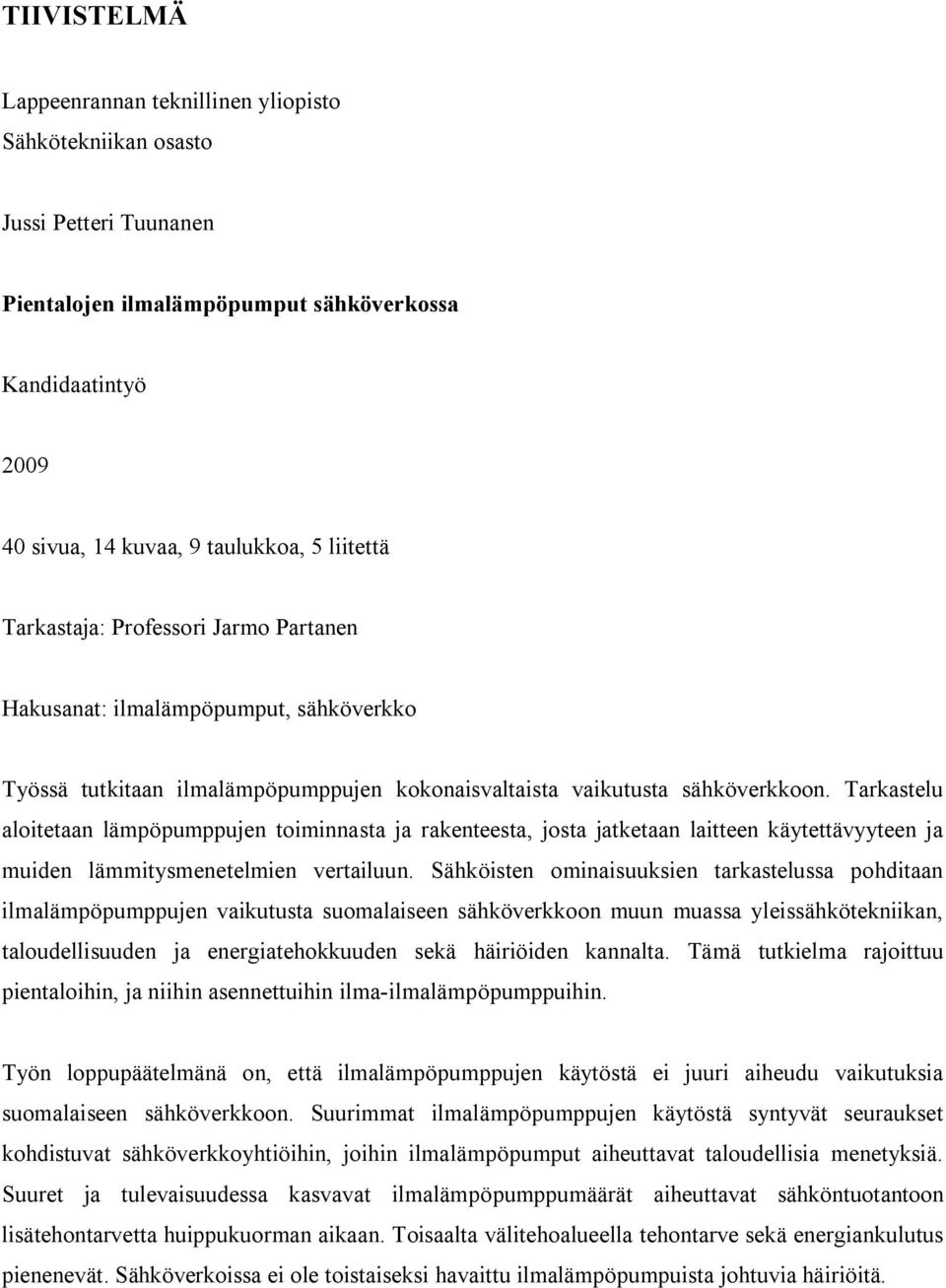 TIIVISTELMÄ

Lappeenrannan teknillinen yliopisto
Sähkötekniikan osasto

Jussi Petteri Tuunanen

Pientalojen ilmalämpöpumput sähköverkossa

Kandidaatintyö

2009

40 sivua, 14 kuvaa, 9 taulukkoa, 5 liitettä

Tarkastaja: Professori Jarmo Partanen

Hakusanat: ilmalämpöpumput, sähköverkko

Työssä tutkitaan ilmalämpöpumppujen kokonaisvaltaista vaikutusta sähköverkkoon. Tarkastelu aloitetaan lämpöpumppujen toiminnasta ja rakenteesta, josta jatketaan laitteen käytettävyyteen ja muiden lämmitysmenetelmien vertailuun. Sähköisten ominaisuuksien tarkastelussa pohditaan ilmalämpöpumppujen vaikutusta suomalaiseen sähköverkkoon muun muassa yleissähkötekniikan, taloudellisuuden ja energiatehokkuuden sekä häiriöiden kannalta. Tämä tutkielma rajoittuu pientaloihin, ja niihin asennettuihin ilma-ilmalämpöpumppuihin.

Työn loppupäätelmänä on, että ilmalämpöpumppujen käytöstä ei juuri aiheudu vaikutuksia suomalaiseen sähköverkkoon. Suurimmat ilmalämpöpumppujen käytöstä syntyvät seuraukset kohdistuvat sähköverkkoyhtiöihin, joihin ilmalämpöpumput aiheuttavat taloudellisia menetyksiä. Suuret ja tulevaisuudessa kasvavat ilmalämpöpumppumäärät aiheuttavat sähköntuotantoon lisätehontarvetta huippukuorman aikaan. Toisaalta välitehoalueella tehontarve sekä energiankulutus pienenevät. Sähköverkoissa ei ole toistaiseksi havaittu ilmalämpöpumpuista johtuvia häiriöitä.